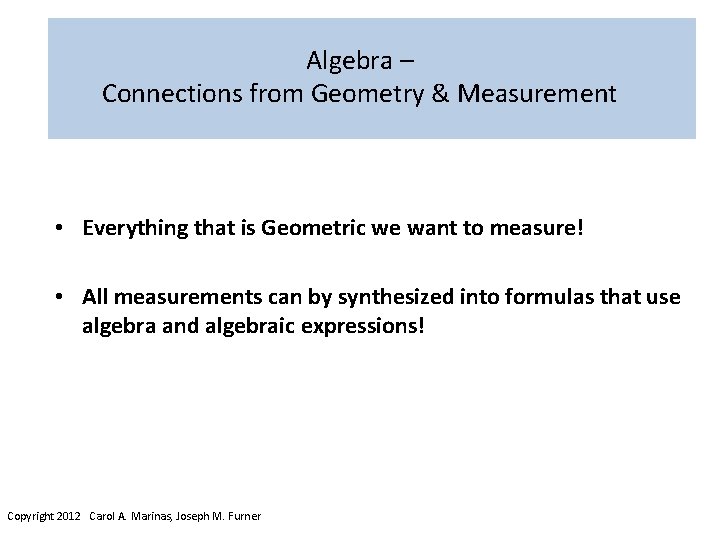 Algebra –
Connections from Geometry & Measurement

• Everything that is Geometric we want to measure!

• All measurements can by synthesized into formulas that use algebra and algebraic expressions!

Copyright 2012 Carol A. Marinas, Joseph M. Furner